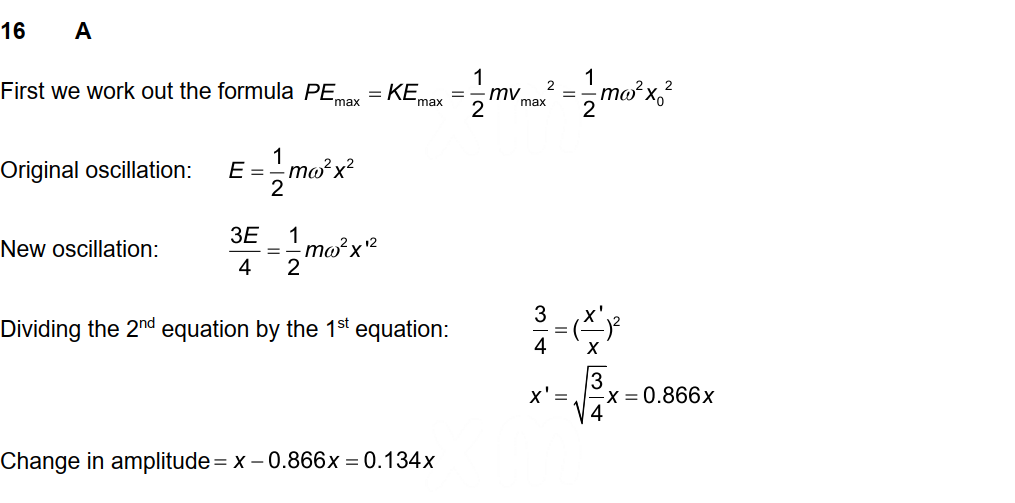 16 A

First we work out the formula $PE_{max} = KE_{max} = \frac{1}{2}mv_{max}^2 = \frac{1}{2}m\omega^2 x_0^2$

Original oscillation: $E = \frac{1}{2}m\omega^2 x^2$

New oscillation: $\frac{3E}{4} = \frac{1}{2}m\omega^2 x'^2$

Dividing the 2nd equation by the 1st equation: $\frac{3}{4} = (\frac{x'}{x})^2$

$x' = \sqrt{\frac{3}{4}}x = 0.866x$

Change in amplitude $= x - 0.866x = 0.134x$